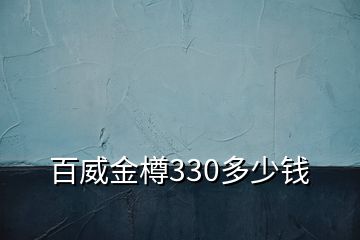 百威金樽330多少钱